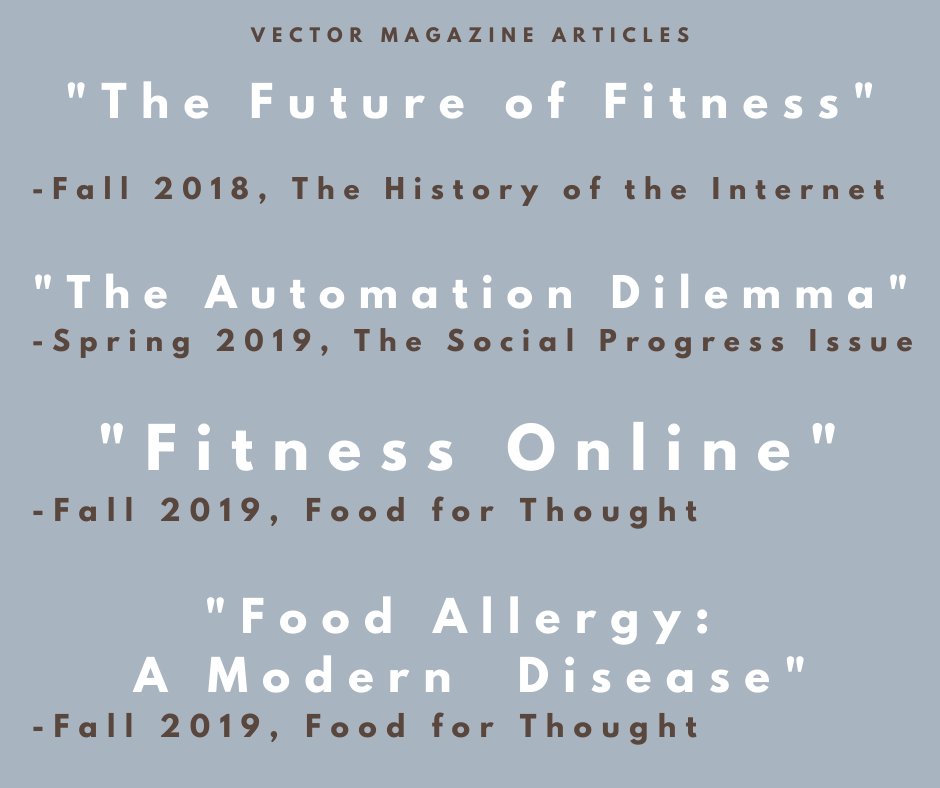 VECTOR MAGAZINE ARTICLES

"The Future of Fitness"

-Fall 2018, The History of the Internet

"The Automation Dilemma"
-Spring 2019, The Social Progress Issue

"Fitness Online"
-Fall 2019, Food for Thought

"Food Allergy:
A Modern Disease"
-Fall 2019, Food for Thought